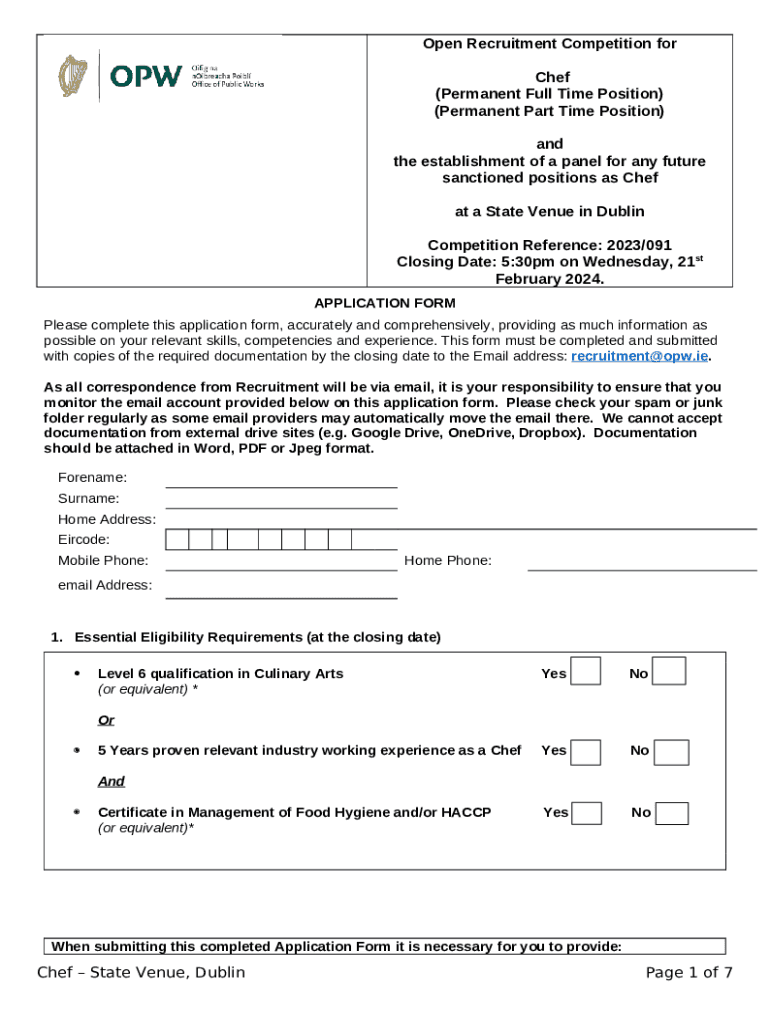 OPW Oifig na nOibreacha Poiblí Office of Public Works

Open Recruitment Competition for

Chef
(Permanent Full Time Position)
(Permanent Part Time Position)

and
the establishment of a panel for any future sanctioned positions as Chef

at a State Venue in Dublin

Competition Reference: 2023/091
Closing Date: 5:30pm on Wednesday, 21$^{st}$ February 2024.

APPLICATION FORM

Please complete this application form, accurately and comprehensively, providing as much information as possible on your relevant skills, competencies and experience. This form must be completed and submitted with copies of the required documentation by the closing date to the Email address: recruitment@opw.ie.

As all correspondence from Recruitment will be via email, it is your responsibility to ensure that you monitor the email account provided below on this application form. Please check your spam or junk folder regularly as some email providers may automatically move the email there. We cannot accept documentation from external drive sites (e.g. Google Drive, OneDrive, Dropbox). Documentation should be attached in Word, PDF or Jpeg format.

Forename:
Surname:
Home Address:
Eircode:
Mobile Phone:
Home Phone:
email Address:

1. Essential Eligibility Requirements (at the closing date)

• Level 6 qualification in Culinary Arts (or equivalent) * Yes No

Or

• 5 Years proven relevant industry working experience as a Chef Yes No

And

• Certificate in Management of Food Hygiene and/or HACCP (or equivalent)* Yes No

When submitting this completed Application Form it is necessary for you to provide:

Chef – State Venue, Dublin
Page 1 of 7